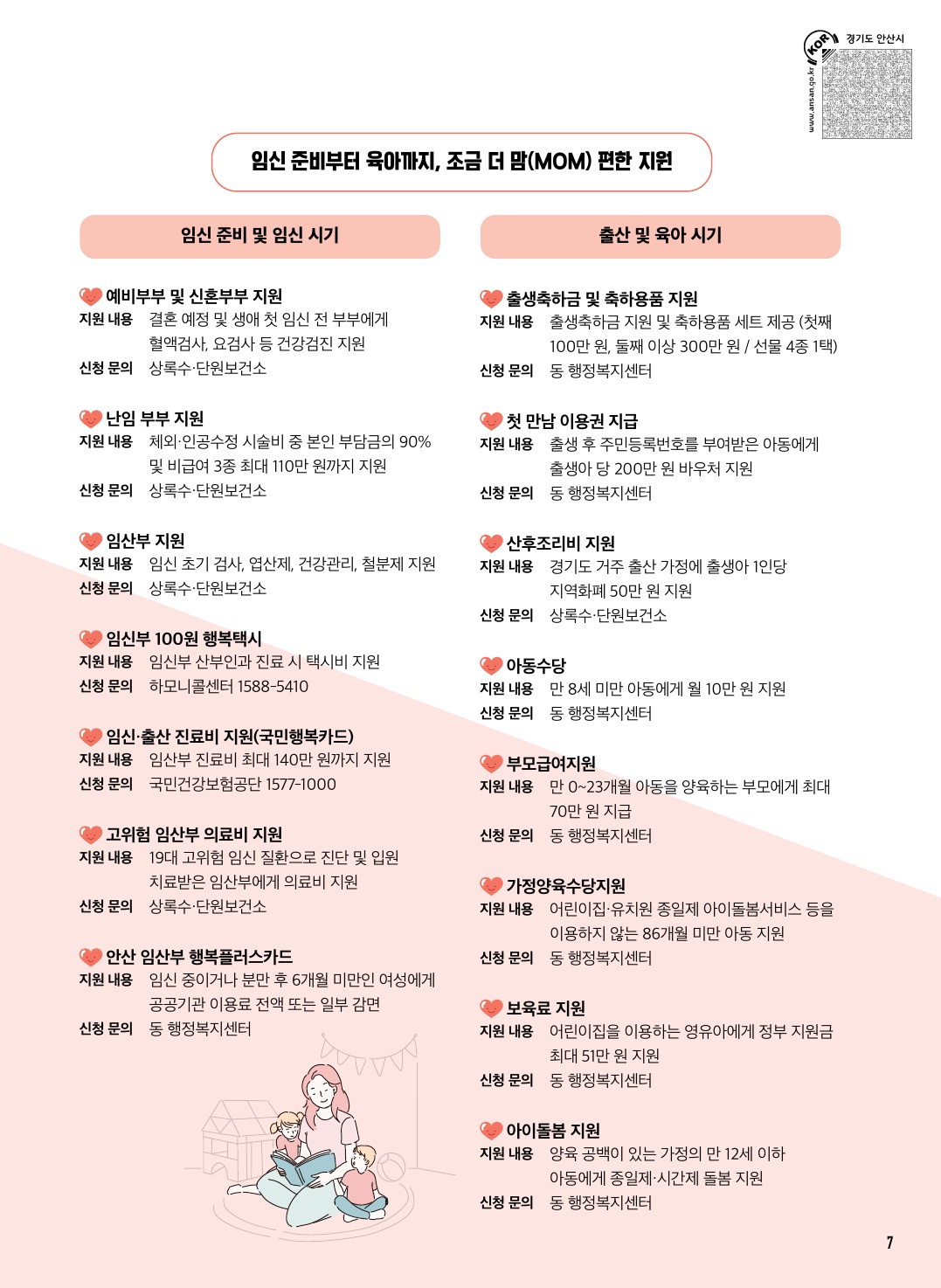 KOR 경기도 안산시
www.ansan.go.kr

임신 준비부터 육아까지, 조금 더 맘(MOM) 편한 지원

임신 준비 및 임신 시기

예비부부 및 신혼부부 지원
지원 내용 결혼 예정 및 생애 첫 임신 전 부부에게 혈액검사, 요검사 등 건강검진 지원
신청 문의 상록수·단원보건소

난임 부부 지원
지원 내용 체외·인공수정 시술비 중 본인 부담금의 90% 및 비급여 3종 최대 110만 원까지 지원
신청 문의 상록수·단원보건소

임산부 지원
지원 내용 임신 초기 검사, 엽산제, 건강관리, 철분제 지원
신청 문의 상록수·단원보건소

임신부 100원 행복택시
지원 내용 임신부 산부인과 진료 시 택시비 지원
신청 문의 하모니콜센터 1588-5410

임신·출산 진료비 지원(국민행복카드)
지원 내용 임산부 진료비 최대 140만 원까지 지원
신청 문의 국민건강보험공단 1577-1000

고위험 임산부 의료비 지원
지원 내용 19대 고위험 임신 질환으로 진단 및 입원 치료받은 임산부에게 의료비 지원
신청 문의 상록수·단원보건소

안산 임산부 행복플러스카드
지원 내용 임신 중이거나 분만 후 6개월 미만인 여성에게 공공기관 이용료 전액 또는 일부 감면
신청 문의 동 행정복지센터

출산 및 육아 시기

출생축하금 및 축하용품 지원
지원 내용 출생축하금 지원 및 축하용품 세트 제공 (첫째 100만 원, 둘째 이상 300만 원 / 선물 4종 1택)
신청 문의 동 행정복지센터

첫 만남 이용권 지급
지원 내용 출생 후 주민등록번호를 부여받은 아동에게 출생아 당 200만 원 바우처 지원
신청 문의 동 행정복지센터

산후조리비 지원
지원 내용 경기도 거주 출산 가정에 출생아 1인당 지역화폐 50만 원 지원
신청 문의 상록수·단원보건소

아동수당
지원 내용 만 8세 미만 아동에게 월 10만 원 지원
신청 문의 동 행정복지센터

부모급여지원
지원 내용 만 0~23개월 아동을 양육하는 부모에게 최대 70만 원 지급
신청 문의 동 행정복지센터

가정양육수당지원
지원 내용 어린이집·유치원 종일제 아이돌봄서비스 등을 이용하지 않는 86개월 미만 아동 지원
신청 문의 동 행정복지센터

보육료 지원
지원 내용 어린이집을 이용하는 영유아에게 정부 지원금 최대 51만 원 지원
신청 문의 동 행정복지센터

아이돌봄 지원
지원 내용 양육 공백이 있는 가정의 만 12세 이하 아동에게 종일제·시간제 돌봄 지원
신청 문의 동 행정복지센터

7